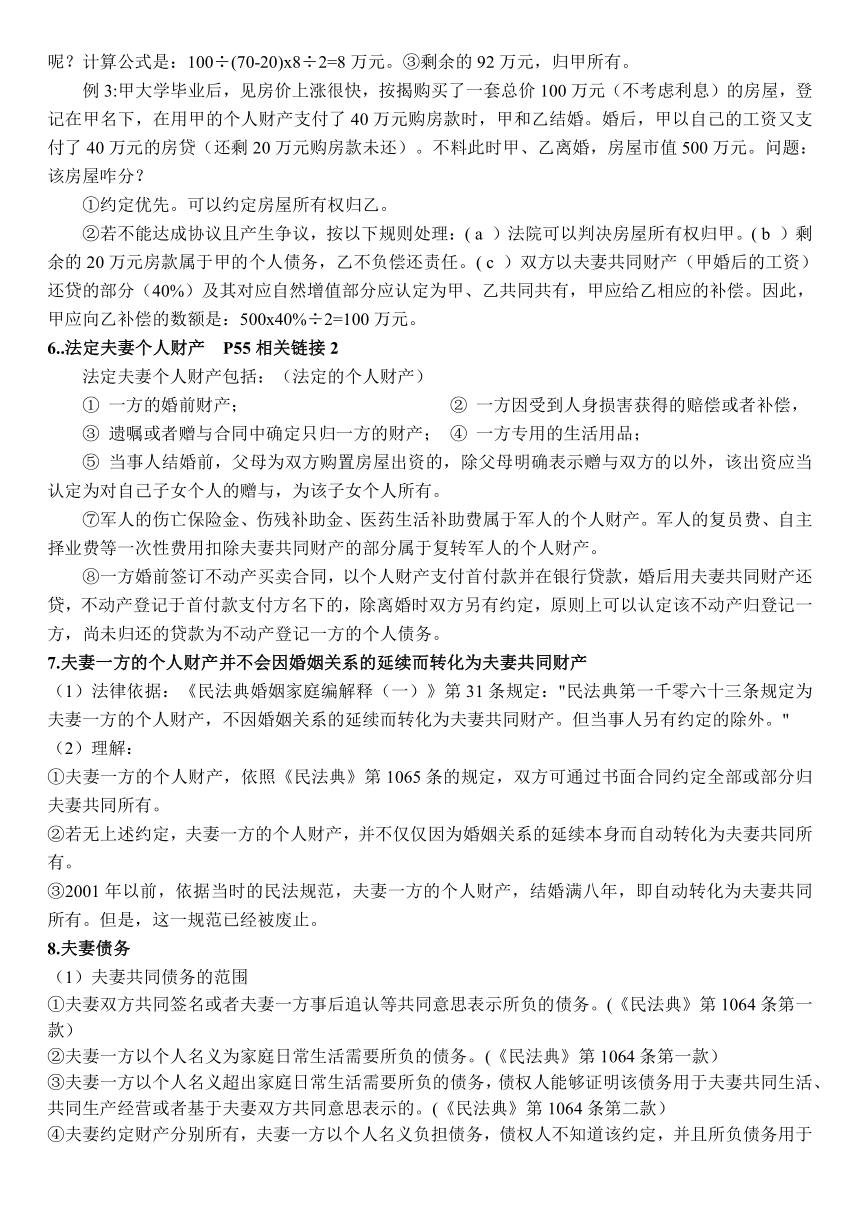 呢？计算公式是：100÷(70-20)x8÷2=8 万元。③剩余的 92 万元，归甲所有。

例 3:甲大学毕业后，见房价上涨很快，按揭购买了一套总价 100 万元（不考虑利息）的房屋，登记在甲名下，在用甲的个人财产支付了 40 万元购房款时，甲和乙结婚。婚后，甲以自己的工资又支付了 40 万元的房贷（还剩 20 万元购房款未还）。不料此时甲、乙离婚，房屋市值 500 万元。问题：该房屋咋分？

①约定优先。可以约定房屋所有权归乙。

②若不能达成协议且产生争议，按以下规则处理：( a ）法院可以判决房屋所有权归甲。( b ）剩余的 20 万元房款属于甲的个人债务，乙不负偿还责任。( c ）双方以夫妻共同财产（甲婚后的工资）还贷的部分（40%）及其对应自然增值部分应认定为甲、乙共同共有，甲应给乙相应的补偿。因此，甲应向乙补偿的数额是：500x40%÷2=100 万元。

6..法定夫妻个人财产　P55 相关链接 2

法定夫妻个人财产包括：（法定的个人财产）

① 一方的婚前财产；　② 一方因受到人身损害获得的赔偿或者补偿，

③ 遗嘱或者赠与合同中确定只归一方的财产；　④ 一方专用的生活用品；

⑤ 当事人结婚前，父母为双方购置房屋出资的，除父母明确表示赠与双方的以外，该出资应当认定为对自己子女个人的赠与，为该子女个人所有。

⑦军人的伤亡保险金、伤残补助金、医药生活补助费属于军人的个人财产。军人的复员费、自主择业费等一次性费用扣除夫妻共同财产的部分属于复转军人的个人财产。

⑧一方婚前签订不动产买卖合同，以个人财产支付首付款并在银行贷款，婚后用夫妻共同财产还贷，不动产登记于首付款支付方名下的，除离婚时双方另有约定，原则上可以认定该不动产归登记一方，尚未归还的贷款为不动产登记一方的个人债务。

7.夫妻一方的个人财产并不会因婚姻关系的延续而转化为夫妻共同财产

（1）法律依据：《民法典婚姻家庭编解释（一）》第 31 条规定："民法典第一千零六十三条规定为夫妻一方的个人财产，不因婚姻关系的延续而转化为夫妻共同财产。但当事人另有约定的除外。"

（2）理解：

①夫妻一方的个人财产，依照《民法典》第 1065 条的规定，双方可通过书面合同约定全部或部分归夫妻共同所有。

②若无上述约定，夫妻一方的个人财产，并不仅仅因为婚姻关系的延续本身而自动转化为夫妻共同所有。

③2001 年以前，依据当时的民法规范，夫妻一方的个人财产，结婚满八年，即自动转化为夫妻共同所有。但是，这一规范已经被废止。

8.夫妻债务

（1）夫妻共同债务的范围

①夫妻双方共同签名或者夫妻一方事后追认等共同意思表示所负的债务。(《民法典》第 1064 条第一款)

②夫妻一方以个人名义为家庭日常生活需要所负的债务。(《民法典》第 1064 条第一款)

③夫妻一方以个人名义超出家庭日常生活需要所负的债务，债权人能够证明该债务用于夫妻共同生活、共同生产经营或者基于夫妻双方共同意思表示的。(《民法典》第 1064 条第二款)

④夫妻约定财产分别所有，夫妻一方以个人名义负担债务，债权人不知道该约定，并且所负债务用于